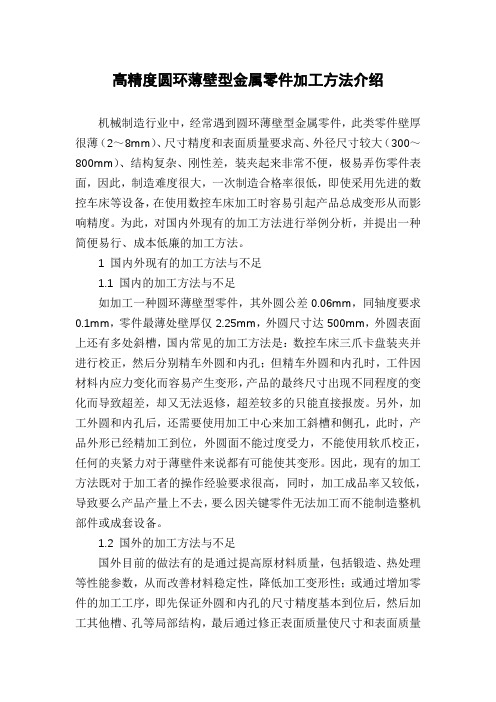 高精度圆环薄壁型金属零件加工方法介绍

机械制造行业中，经常遇到圆环薄壁型金属零件，此类零件壁厚很薄（2～8mm）、尺寸精度和表面质量要求高、外径尺寸较大（300～800mm）、结构复杂、刚性差，装夹起来非常不便，极易弄伤零件表面，因此，制造难度很大，一次制造合格率很低，即使采用先进的数控车床等设备，在使用数控车床加工时容易引起产品总成变形从而影响精度。为此，对国内外现有的加工方法进行举例分析，并提出一种简便易行、成本低廉的加工方法。

1 国内外现有的加工方法与不足

1.1 国内的加工方法与不足

如加工一种圆环薄壁型零件，其外圆公差 0.06mm，同轴度要求 0.1mm，零件最薄处壁厚仅 2.25mm，外圆尺寸达 500mm，外圆表面上还有多处斜槽，国内常见的加工方法是：数控车床三爪卡盘装夹并进行校正，然后分别精车外圆和内孔；但精车外圆和内孔时，工件因材料内应力变化而容易产生变形，产品的最终尺寸出现不同程度的变化而导致超差，却又无法返修，超差较多的只能直接报废。另外，加工外圆和内孔后，还需要使用加工中心来加工斜槽和侧孔，此时，产品外形已经精加工到位，外圆面不能过度受力，不能使用软爪校正，任何的夹紧力对于薄壁件来说都有可能使其变形。因此，现有的加工方法既对于加工者的操作经验要求很高，同时，加工成品率又较低，导致要么产品产量上不去，要么因关键零件无法加工而不能制造整机部件或成套设备。

1.2 国外的加工方法与不足

国外目前的做法有的是通过提高原材料质量，包括锻造、热处理等性能参数，从而改善材料稳定性，降低加工变形性；或通过增加零件的加工工序，即先保证外圆和内孔的尺寸精度基本到位后，然后加工其他槽、孔等局部结构，最后通过修正表面质量使尺寸和表面质量